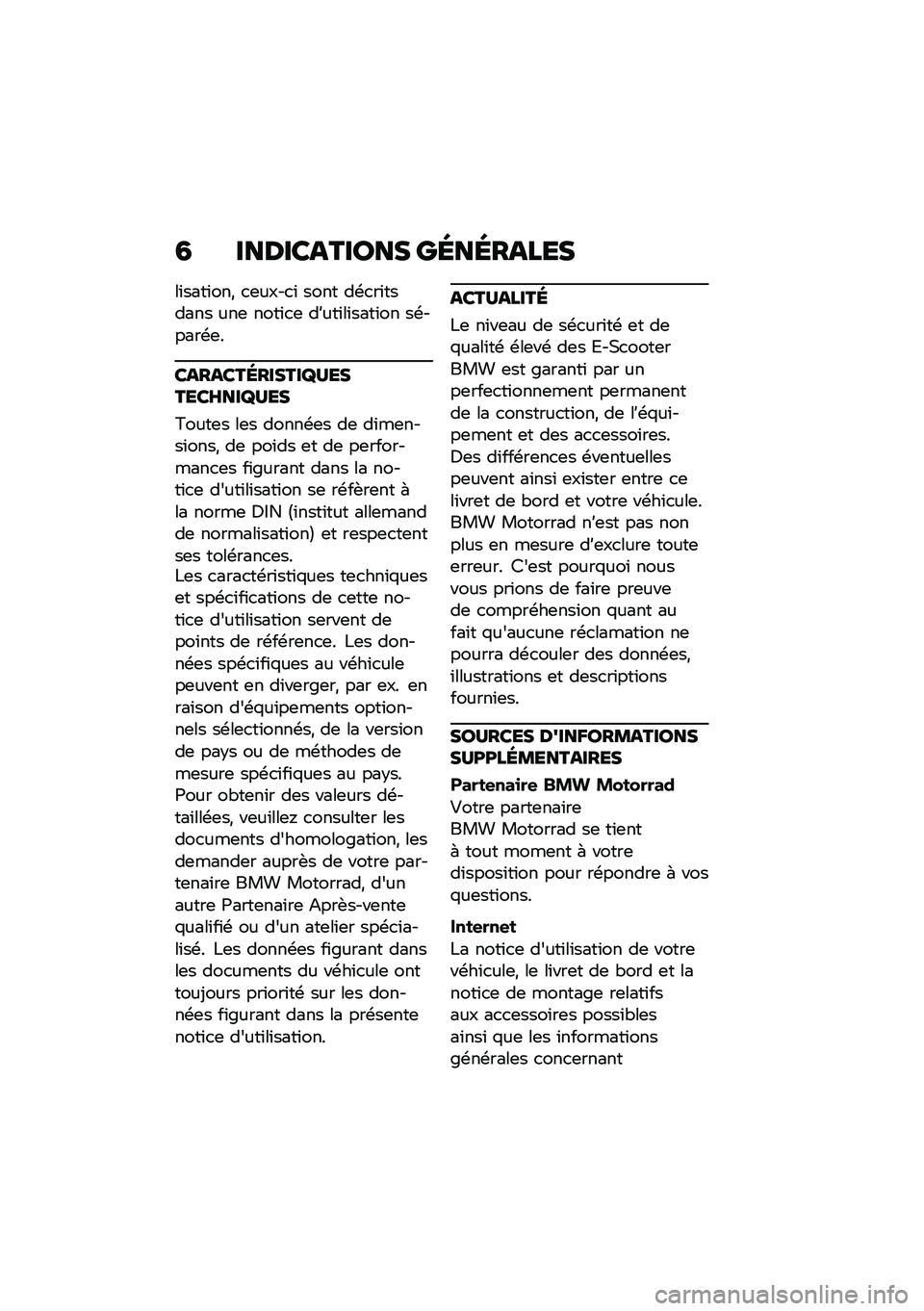 6 INDICATIONS GÉNÉRALES

lisation, ceux-ci sont décrits dans une notice d'utilisation séparée.

CARACTÉRISTIQUES TECHNIQUES

Toutes les données de dimensions, de poids et de performances figurant dans la notice d'utilisation se réfèrent à la norme DIN (institut allemand de normalisation) et respectent ses tolérances.
Les caractéristiques techniques et spécifications de cette notice d'utilisation servent de points de référence. Les données spécifiques au véhicule peuvent en diverger, par ex. en raison d'équipements optionnels sélectionnés, de la version de pays ou de méthodes de mesure spécifiques au pays. Pour obtenir des valeurs détaillées, veuillez consulter les documents d'homologation, les demander auprès de votre partenaire BMW Motorrad, d'un autre Partenaire Après-vente qualifié ou d'un atelier spécialisé. Les données figurant dans les documents du véhicule ont toujours priorité sur les données figurant dans la présente notice d'utilisation.

ACTUALITÉ

Le niveau de sécurité et de qualité élevé des E-Scooter BMW est garanti par un perfectionnement permanent de la construction, de l'équipement et des accessoires. Des différences éventuelles peuvent ainsi exister entre ce livret de bord et votre véhicule. BMW Motorrad n'est pas non plus en mesure d'exclure toute erreur. C'est pourquoi nous vous prions de faire preuve de compréhension quant au fait qu'aucune réclamation ne pourra découler des données, illustrations et descriptions fournies.

SOURCES D'INFORMATIONS SUPPLÉMENTAIRES

Partenaire BMW Motorrad
Votre partenaire BMW Motorrad se tient à tout moment à votre disposition pour répondre à vos questions.

Internet
La notice d'utilisation de votre véhicule, le livret de bord et la notice de montage relatifs aux accessoires possibles ainsi que les informations générales concernant

carmanualsonline.info